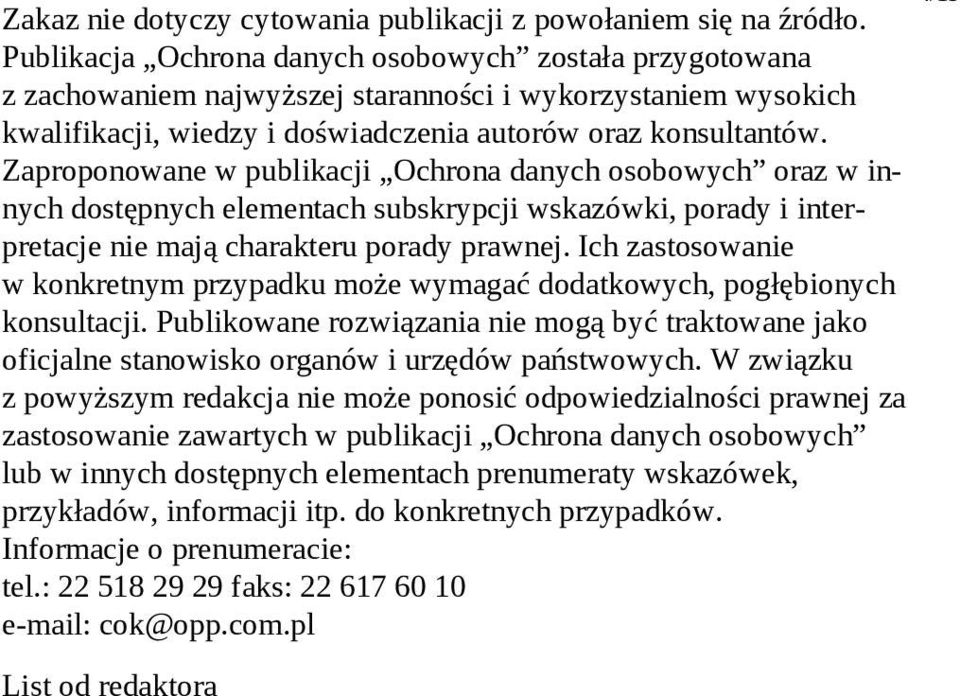 Zakaz nie dotyczy cytowania publikacji z powołaniem się na źródło.
Publikacja „Ochrona danych osobowych” została przygotowana z zachowaniem najwyższej staranności i wykorzystaniem wysokich kwalifikacji, wiedzy i doświadczenia autorów oraz konsultantów.
Zaproponowane w publikacji „Ochrona danych osobowych” oraz w innych dostępnych elementach subskrypcji wskazówki, porady i interpretacje nie mają charakteru porady prawnej. Ich zastosowanie w konkretnym przypadku może wymagać dodatkowych, pogłębionych konsultacji. Publikowane rozwiązania nie mogą być traktowane jako oficjalne stanowisko organów i urzędów państwowych. W związku z powyższym redakcja nie może ponosić odpowiedzialności prawnej za zastosowanie zawartych w publikacji „Ochrona danych osobowych” lub w innych dostępnych elementach prenumeraty wskazówek, przykładów, informacji itp. do konkretnych przypadków.
Informacje o prenumeracie:
tel.: 22 518 29 29 faks: 22 617 60 10
e-mail: cok@opp.com.pl

List od redaktora